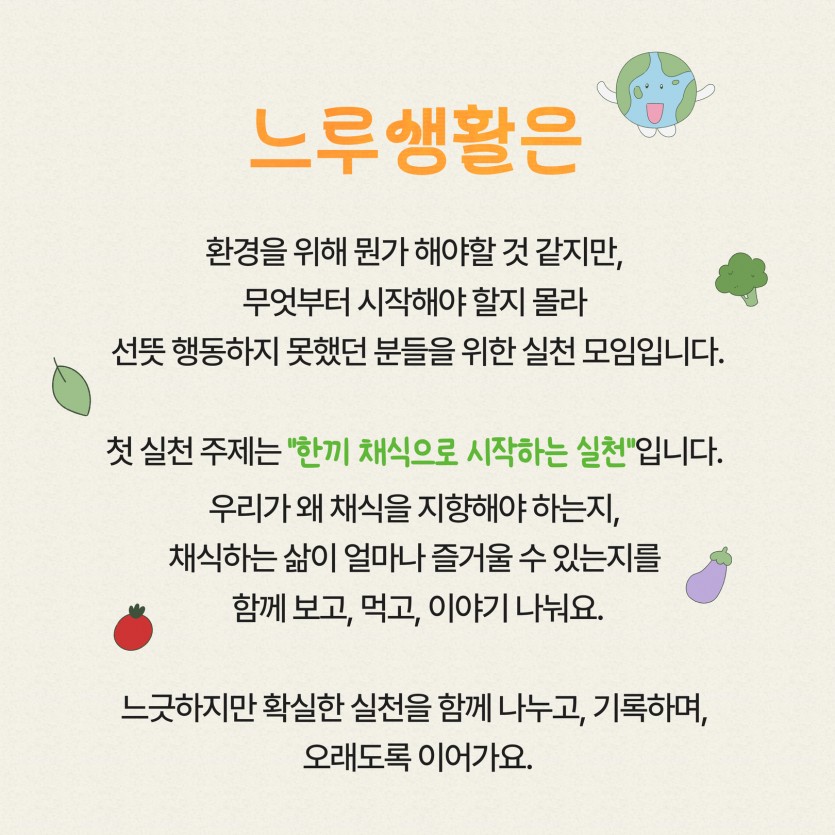 느루생활은

환경을 위해 뭔가 해야할 것 같지만,
무엇부터 시작해야 할지 몰라
선뜻 행동하지 못했던 분들을 위한 실천 모임입니다.

첫 실천 주제는 "한끼 채식으로 시작하는 실천"입니다.
우리가 왜 채식을 지향해야 하는지,
채식하는 삶이 얼마나 즐거울 수 있는지를
함께 보고, 먹고, 이야기 나눠요.

느긋하지만 확실한 실천을 함께 나누고, 기록하며,
오래도록 이어가요.